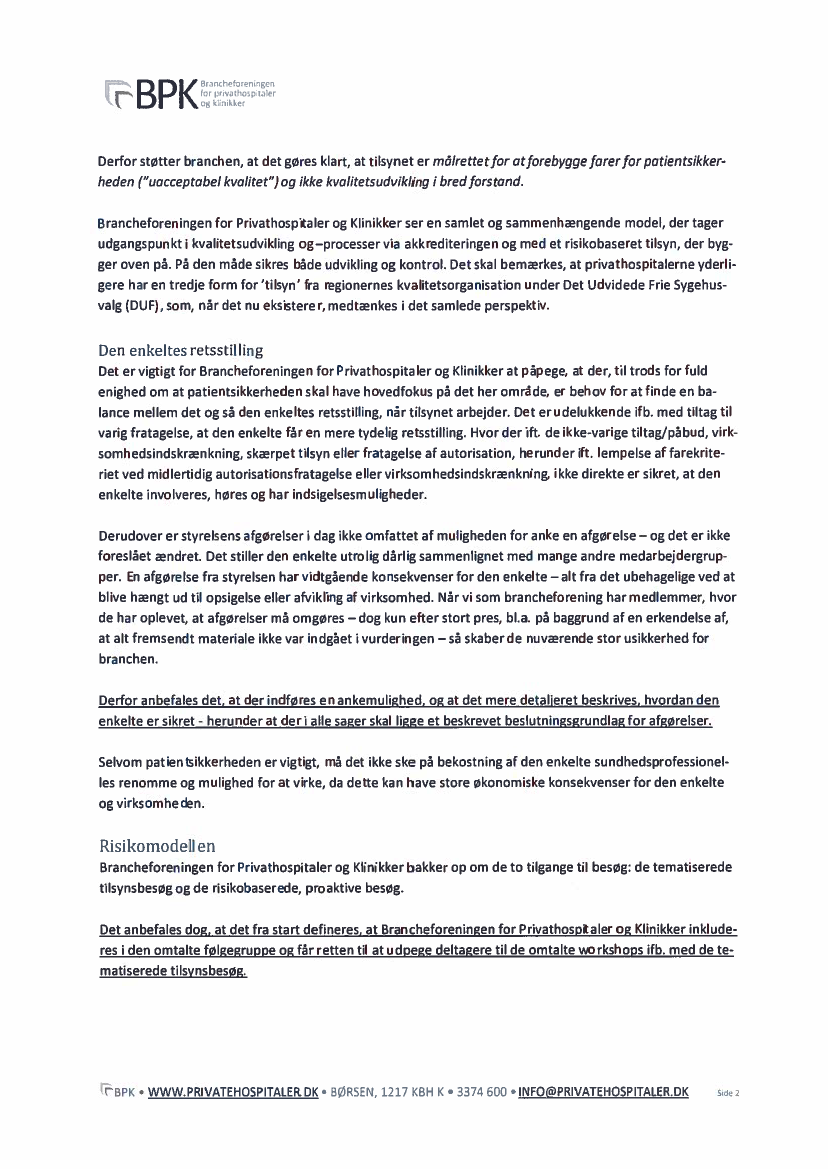 BPK Brancheforeningen for privathospitaler og klinikker

Derfor støtter branchen, at det gøres klart, at tilsynet er målrettet for at forebygge farer for patientsikkerheden ("uacceptabel kvalitet") og ikke kvalitetsudvikling i bred forstand.

Brancheforeningen for Privathospitaler og Klinikker ser en samlet og sammenhængende model, der tager udgangspunkt i kvalitetsudvikling og –processer via akkrediteringen og med et risikobaseret tilsyn, der bygger oven på. På den måde sikres både udvikling og kontrol. Det skal bemærkes, at privathospitalerne yderligere har en tredje form for 'tilsyn' fra regionernes kvalitetsorganisation under Det Udvidede Frie Sygehusvalg (DUF), som, når det nu eksisterer, medtænkes i det samlede perspektiv.

Den enkeltes retsstilling
Det er vigtigt for Brancheforeningen for Privathospitaler og Klinikker at påpege, at der, til trods for fuld enighed om at patientsikkerheden skal have hovedfokus på det her område, er behov for at finde en balance mellem det og så den enkeltes retsstilling, når tilsynet arbejder. Det er udelukkende ifb. med tiltag til varig fratagelse, at den enkelte får en mere tydelig retsstilling. Hvor der ift. de ikke-varige tiltag/påbud, virksomhedsindskrænkning, skærpet tilsyn eller fratagelse af autorisation, herunder ift. lempelse af farekriteriet ved midlertidig autorisationsfratagelse eller virksomhedsindskrænkning, ikke direkte er sikret, at den enkelte involveres, høres og har indsigelsesmuligheder.

Derudover er styrelsens afgørelser i dag ikke omfattet af muligheden for anke en afgørelse – og det er ikke foreslået ændret. Det stiller den enkelte utrolig dårlig sammenlignet med mange andre medarbejdergrupper. En afgørelse fra styrelsen har vidtgående konsekvenser for den enkelte – alt fra det ubehagelige ved at blive hængt ud til opsigelse eller afvikling af virksomhed. Når vi som brancheforening har medlemmer, hvor de har oplevet, at afgørelser må omgøres – dog kun efter stort pres, bl.a. på baggrund af en erkendelse af, at alt fremsendt materiale ikke var indgået i vurderingen – så skaber de nuværende stor usikkerhed for branchen.

Derfor anbefales det, at der indføres en ankemulighed, og at det mere detaljeret beskrives, hvordan den enkelte er sikret - herunder at der i alle sager skal ligge et beskrevet beslutningsgrundlag for afgørelser.

Selvom patientsikkerheden er vigtigt, må det ikke ske på bekostning af den enkelte sundhedsprofessionelles renomme og mulighed for at virke, da dette kan have store økonomiske konsekvenser for den enkelte og virksomheden.

Risikomodellen
Brancheforeningen for Privathospitaler og Klinikker bakker op om de to tilgange til besøg: de tematiserede tilsynsbesøg og de risikobaserede, proaktive besøg.

Det anbefales dog, at det fra start defineres, at Brancheforeningen for Privathospitaler og Klinikker inkluderes i den omtalte følgegruppe og får retten til at udpege deltagere til de omtalte workshops ifb. med de tematiserede tilsynsbesøg.

BPK • WWW.PRIVATEHOSPITALER.DK • BØRSEN, 1217 KBH K • 3374 600 • INFO@PRIVATEHOSPITALER.DK Side 2